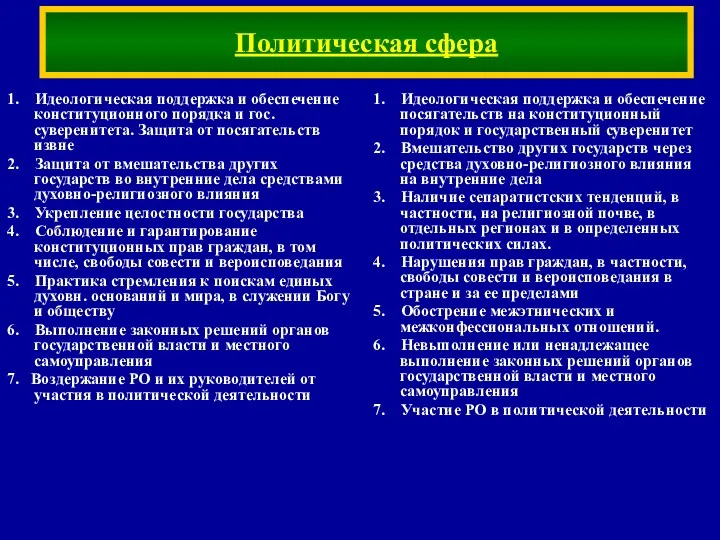 Политическая сфера

1. Идеологическая поддержка и обеспечение конституционного порядка и гос. суверенитета. Защита от посягательств извне
2. Защита от вмешательства других государств во внутренние дела средствами духовно-религиозного влияния
3. Укрепление целостности государства
4. Соблюдение и гарантирование конституционных прав граждан, в том числе, свободы совести и вероисповедания
5. Практика стремления к поискам единых духовн. оснований и мира, в служении Богу и обществу
6. Выполнение законных решений органов государственной власти и местного самоуправления
7. Воздержание РО и их руководителей от участия в политической деятельности

1. Идеологическая поддержка и обеспечение посягательств на конституционный порядок и государственный суверенитет
2. Вмешательство других государств через средства духовно-религиозного влияния на внутренние дела
3. Наличие сепаратистских тенденций, в частности, на религиозной почве, в отдельных регионах и в определенных политических силах.
4. Нарушения прав граждан, в частности, свободы совести и вероисповедания в стране и за ее пределами
5. Обострение межэтнических и межконфессиональных отношений.
6. Невыполнение или ненадлежащее выполнение законных решений органов государственной власти и местного самоуправления
7. Участие РО в политической деятельности